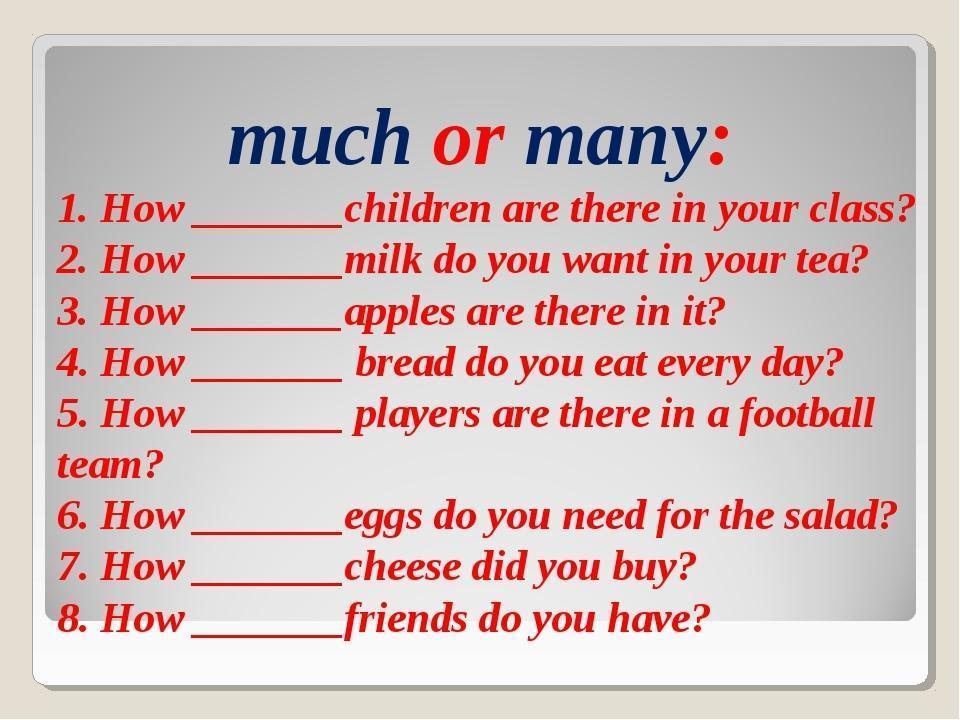 much or many:

1. How _______children are there in your class?
2. How _______milk do you want in your tea?
3. How _______apples are there in it?
4. How _______ bread do you eat every day?
5. How _______ players are there in a football team?
6. How _______eggs do you need for the salad?
7. How _______cheese did you buy?
8. How _______friends do you have?